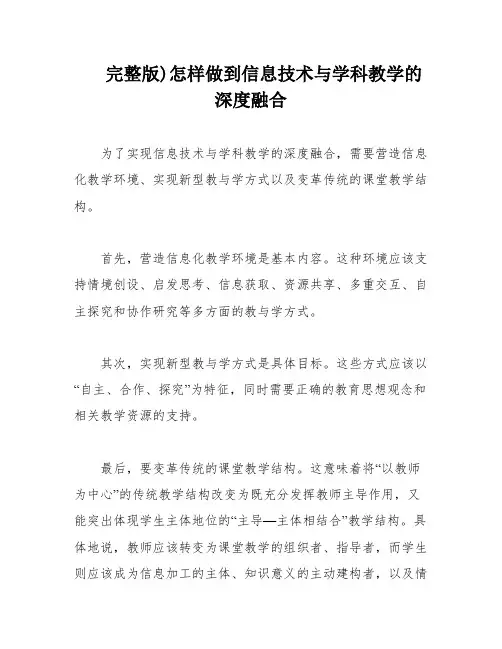 完整版)怎样做到信息技术与学科教学的深度融合

为了实现信息技术与学科教学的深度融合，需要营造信息化教学环境、实现新型教与学方式以及变革传统的课堂教学结构。

首先，营造信息化教学环境是基本内容。这种环境应该支持情境创设、启发思考、信息获取、资源共享、多重交互、自主探究和协作研究等多方面的教与学方式。

其次，实现新型教与学方式是具体目标。这些方式应该以“自主、合作、探究”为特征，同时需要正确的教育思想观念和相关教学资源的支持。

最后，要变革传统的课堂教学结构。这意味着将“以教师为中心”的传统教学结构改变为既充分发挥教师主导作用，又能突出体现学生主体地位的“主导—主体相结合”教学结构。具体地说，教师应该转变为课堂教学的组织者、指导者，而学生则应该成为信息加工的主体、知识意义的主动建构者，以及情